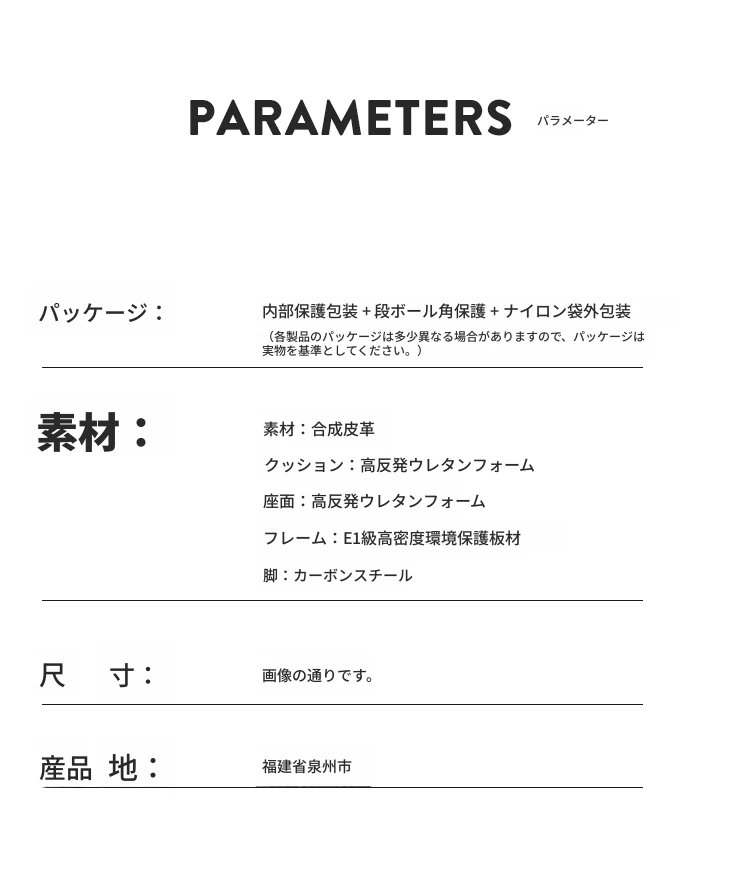 PARAMETERS パラメーター

パッケージ：
内部保護包装 + 段ボール角保護 + ナイロン袋外包装
（各製品のパッケージは多少異なる場合がありますので、パッケージは実物を基準としてください。）

素材：
素材：合成皮革
クッション：高反発ウレタンフォーム
座面：高反発ウレタンフォーム
フレーム：E1級高密度環境保護板材
脚：カーボンスチール

尺　寸：
画像の通りです。

産品 地：
福建省泉州市